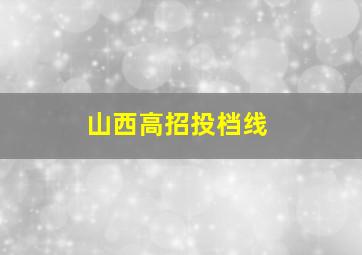 山西高招投档线